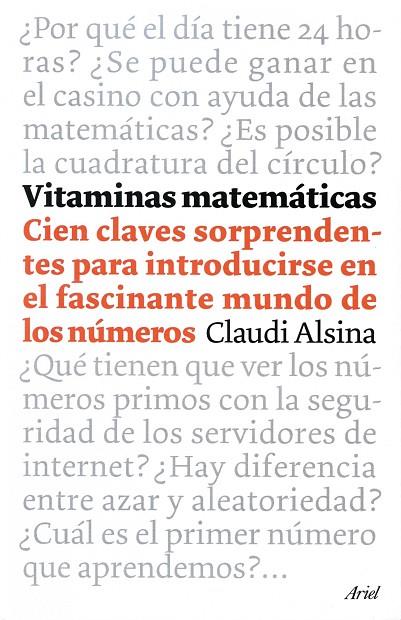 ¿Por qué el día tiene 24 horas? ¿Se puede ganar en el casino con ayuda de las matemáticas? ¿Es posible la cuadratura del círculo?

Vitaminas matemáticas

Cien claves sorprendentes para introducirse en el fascinante mundo de los números

Claudi Alsina

¿Qué tienen que ver los números primos con la seguridad de los servidores de internet? ¿Hay diferencia entre azar y aleatoriedad? ¿Cuál es el primer número que aprendemos?...

Ariel